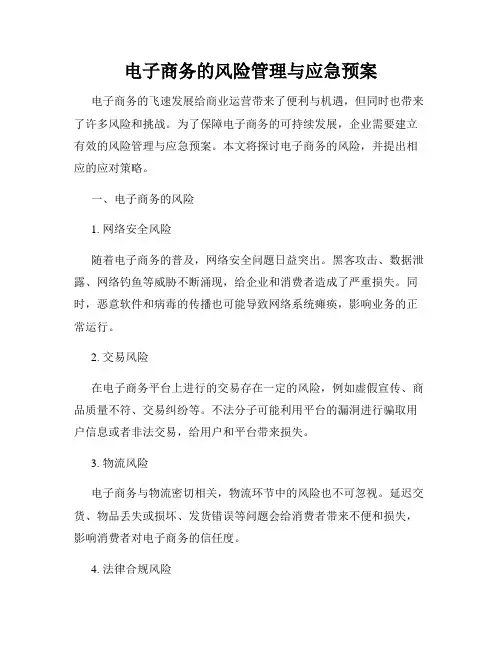 电子商务的风险管理与应急预案

电子商务的飞速发展给商业运营带来了便利与机遇，但同时也带来了许多风险和挑战。为了保障电子商务的可持续发展，企业需要建立有效的风险管理与应急预案。本文将探讨电子商务的风险，并提出相应的应对策略。

一、电子商务的风险

1. 网络安全风险

随着电子商务的普及，网络安全问题日益突出。黑客攻击、数据泄露、网络钓鱼等威胁不断涌现，给企业和消费者造成了严重损失。同时，恶意软件和病毒的传播也可能导致网络系统瘫痪，影响业务的正常运行。

2. 交易风险

在电子商务平台上进行的交易存在一定的风险，例如虚假宣传、商品质量不符、交易纠纷等。不法分子可能利用平台的漏洞进行骗取用户信息或者非法交易，给用户和平台带来损失。

3. 物流风险

电子商务与物流密切相关，物流环节中的风险也不可忽视。延迟交货、物品丢失或损坏、发货错误等问题会给消费者带来不便和损失，影响消费者对电子商务的信任度。

4. 法律合规风险